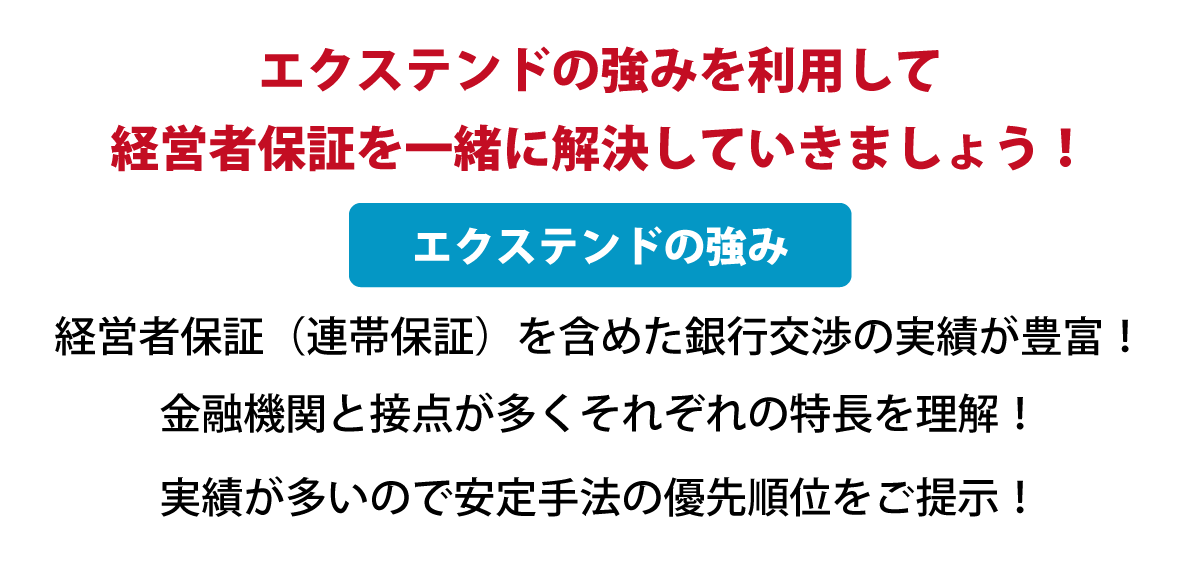 エクステンドの強みを利用して
経営者保証を一緒に解決していきましょう！

エクステンドの強み

経営者保証（連帯保証）を含めた銀行交渉の実績が豊富！

金融機関と接点が多くそれぞれの特長を理解！

実績が多いので安定手法の優先順位をご提示！